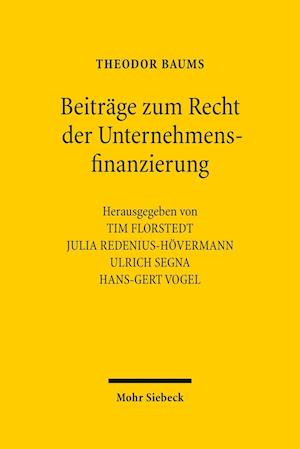 THEODOR BAUMS

Beiträge zum Recht der Unternehmensfinanzierung

Herausgegeben von
TIM FLORSTEDT
JULIA REDENIUS-HÖVERMANN
ULRICH SEGNA
HANS-GERT VOGEL

Mohr Siebeck